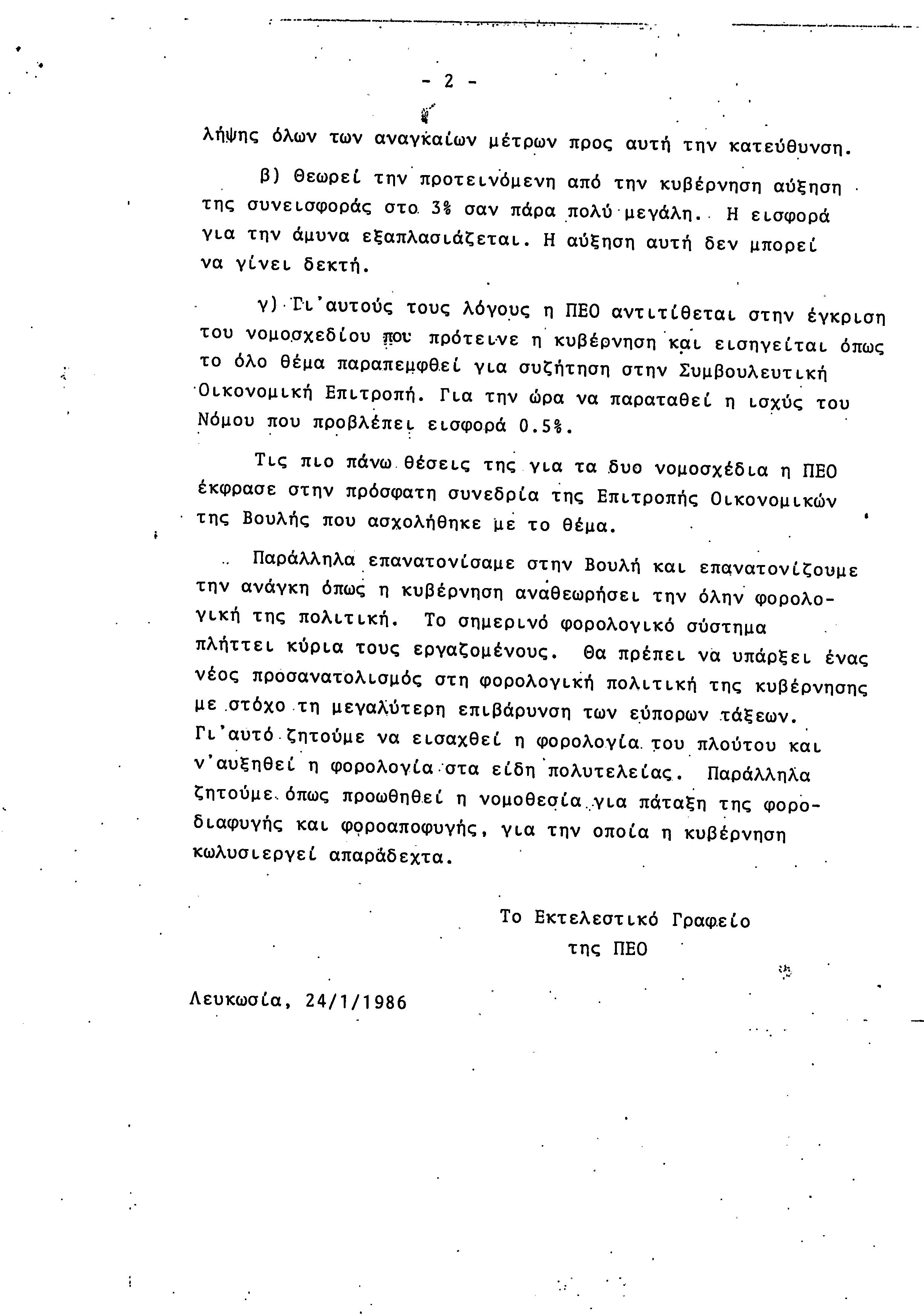 - 2 -

λήψης όλων των αναγκαίων μέτρων προς αυτή την κατεύθυνση.

β) Θεωρεί την προτεινόμενη από την κυβέρνηση αύξηση της συνεισφοράς στο 3% σαν πάρα πολύ μεγάλη. Η εισφορά για την άμυνα εξαπλασιάζεται. Η αύξηση αυτή δεν μπορεί να γίνει δεκτή.

γ) Γι'αυτούς τους λόγους η ΠΕΟ αντιτίθεται στην έγκριση του νομοσχεδίου που πρότεινε η κυβέρνηση και εισηγείται όπως το όλο θέμα παραπεμφθεί για συζήτηση στην Συμβουλευτική Οικονομική Επιτροπή. Για την ώρα να παραταθεί η ισχύς του Νόμου που προβλέπει εισφορά 0.5%.

Τις πιο πάνω θέσεις της για τα δυο νομοσχέδια η ΠΕΟ έκφρασε στην πρόσφατη συνεδρία της Επιτροπής Οικονομικών της Βουλής που ασχολήθηκε με το θέμα.

Παράλληλα επανατονίσαμε στην Βουλή και επανατονίζουμε την ανάγκη όπως η κυβέρνηση αναθεωρήσει την όλην φορολογική της πολιτική. Το σημερινό φορολογικό σύστημα πλήττει κύρια τους εργαζομένους. Θα πρέπει να υπάρξει ένας νέος προσανατολισμός στη φορολογική πολιτική της κυβέρνησης με στόχο τη μεγαλύτερη επιβάρυνση των εύπορων τάξεων. Γι'αυτό ζητούμε να εισαχθεί η φορολογία του πλούτου και ν'αυξηθεί η φορολογία στα είδη πολυτελείας. Παράλληλα ζητούμε όπως προωθηθεί η νομοθεσία για πάταξη της φοροδιαφυγής και φοροαποφυγής, για την οποία η κυβέρνηση κωλυσιεργεί απαράδεχτα.

Το Εκτελεστικό Γραφείο
της ΠΕΟ

Λευκωσία, 24/1/1986